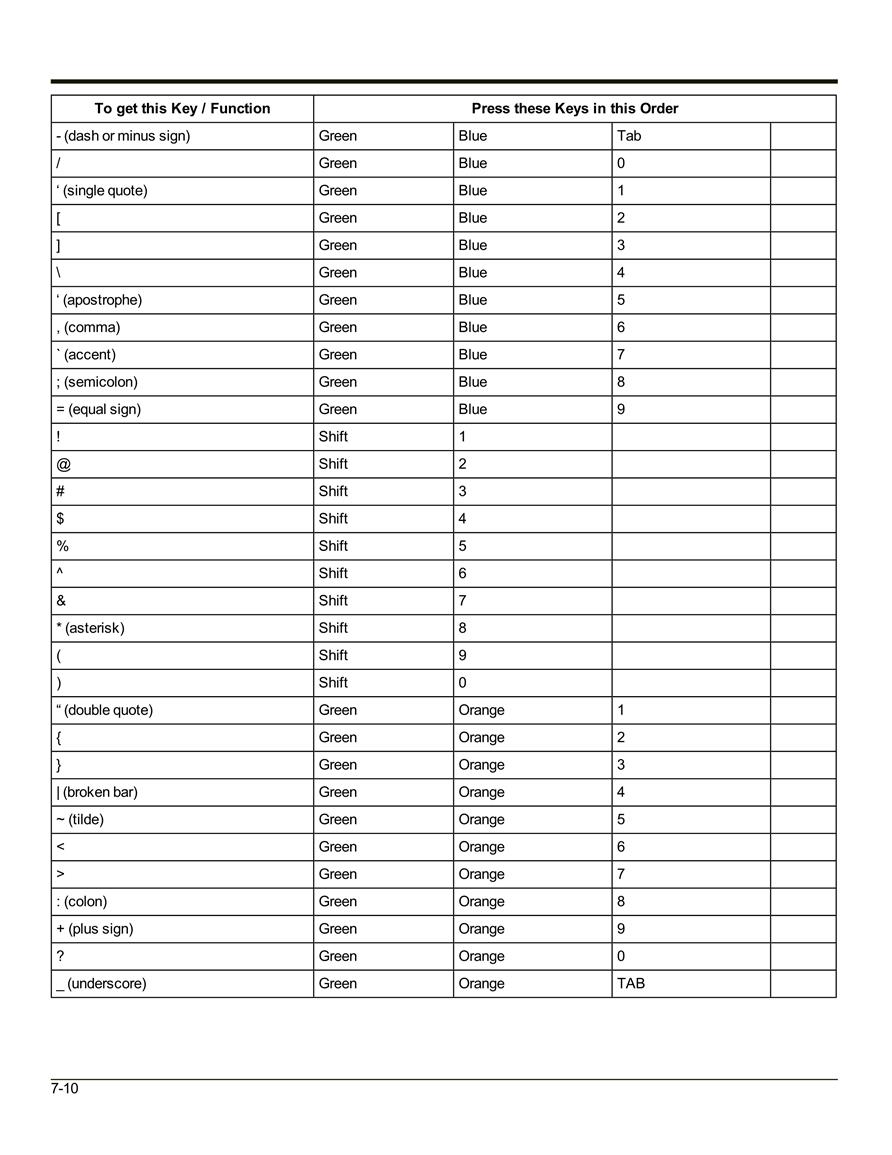 | To get this Key / Function | Press these Keys in this Order | | | |
|---|---|---|---|---|
| - (dash or minus sign) | Green | Blue | Tab | |
| / | Green | Blue | 0 | |
| ‘ (single quote) | Green | Blue | 1 | |
| [ | Green | Blue | 2 | |
| ] | Green | Blue | 3 | |
| \ | Green | Blue | 4 | |
| ‘ (apostrophe) | Green | Blue | 5 | |
| , (comma) | Green | Blue | 6 | |
| ` (accent) | Green | Blue | 7 | |
| ; (semicolon) | Green | Blue | 8 | |
| = (equal sign) | Green | Blue | 9 | |
| ! | Shift | 1 | | |
| @ | Shift | 2 | | |
| # | Shift | 3 | | |
| $ | Shift | 4 | | |
| % | Shift | 5 | | |
| ^ | Shift | 6 | | |
| & | Shift | 7 | | |
| * (asterisk) | Shift | 8 | | |
| ( | Shift | 9 | | |
| ) | Shift | 0 | | |
| “ (double quote) | Green | Orange | 1 | |
| { | Green | Orange | 2 | |
| } | Green | Orange | 3 | |
| \| (broken bar) | Green | Orange | 4 | |
| ~ (tilde) | Green | Orange | 5 | |
| < | Green | Orange | 6 | |
| > | Green | Orange | 7 | |
| : (colon) | Green | Orange | 8 | |
| + (plus sign) | Green | Orange | 9 | |
| ? | Green | Orange | 0 | |
| _ (underscore) | Green | Orange | TAB | |

7-10